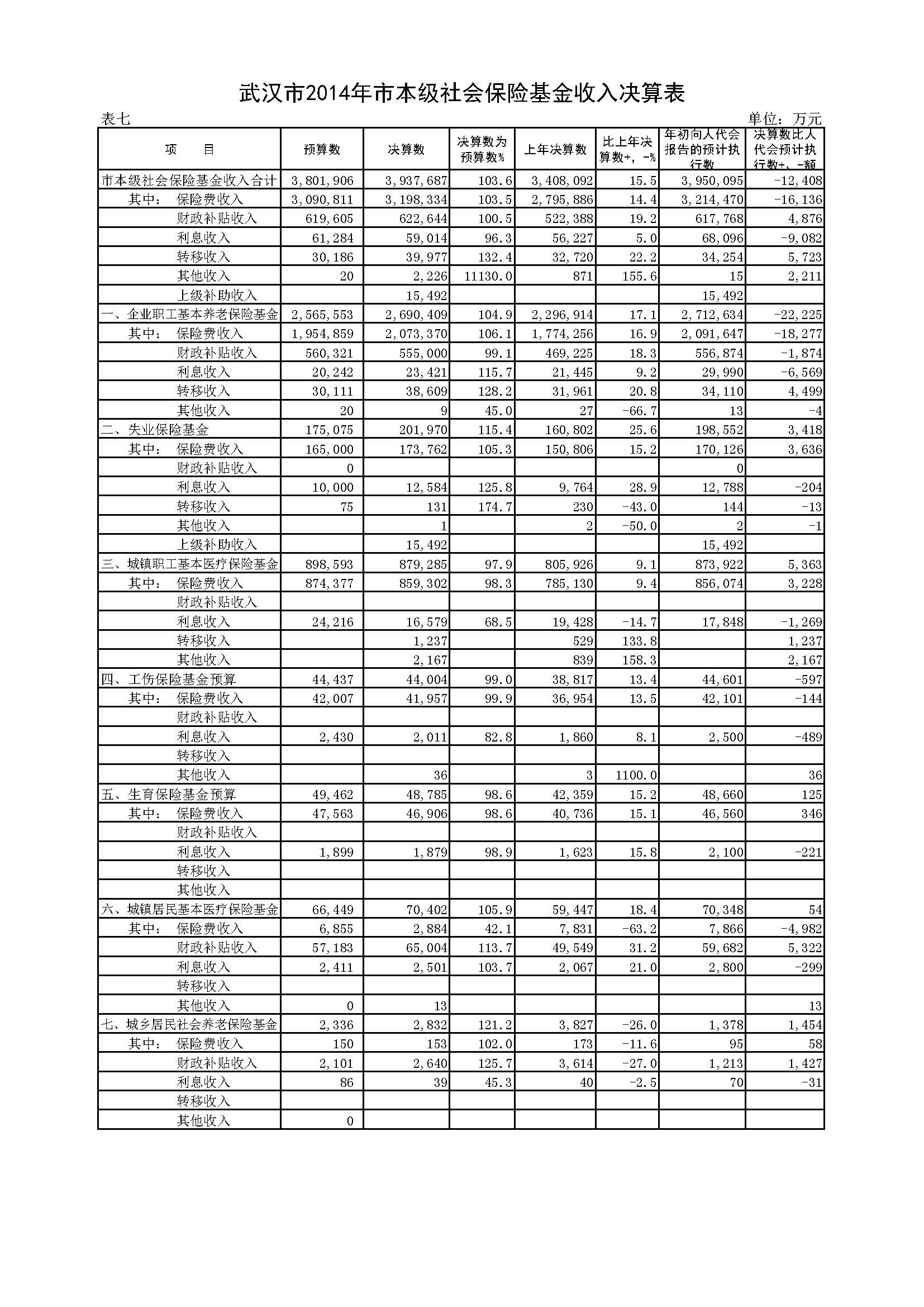 武汉市2014年市本级社会保险基金收入决算表

表七

单位：万元

| 项　　目 | 预算数 | 决算数 | 决算数为预算数% | 上年决算数 | 比上年决算数+，-% | 年初向人代会报告的预计执行数 | 决算数比人代会预计执行数+、-额 |
|---|---|---|---|---|---|---|---|
| 市本级社会保险基金收入合计 | 3,801,906 | 3,937,687 | 103.6 | 3,408,092 | 15.5 | 3,950,095 | -12,408 |
| 其中：　保险费收入 | 3,090,811 | 3,198,334 | 103.5 | 2,795,886 | 14.4 | 3,214,470 | -16,136 |
| 财政补贴收入 | 619,605 | 622,644 | 100.5 | 522,388 | 19.2 | 617,768 | 4,876 |
| 利息收入 | 61,284 | 59,014 | 96.3 | 56,227 | 5.0 | 68,096 | -9,082 |
| 转移收入 | 30,186 | 39,977 | 132.4 | 32,720 | 22.2 | 34,254 | 5,723 |
| 其他收入 | 20 | 2,226 | 11130.0 | 871 | 155.6 | 15 | 2,211 |
| 上级补助收入 | | 15,492 | | | | 15,492 | |
| 一、企业职工基本养老保险基金 | 2,565,553 | 2,690,409 | 104.9 | 2,296,914 | 17.1 | 2,712,634 | -22,225 |
| 其中：　保险费收入 | 1,954,859 | 2,073,370 | 106.1 | 1,774,256 | 16.9 | 2,091,647 | -18,277 |
| 财政补贴收入 | 560,321 | 555,000 | 99.1 | 469,225 | 18.3 | 556,874 | -1,874 |
| 利息收入 | 20,242 | 23,421 | 115.7 | 21,445 | 9.2 | 29,990 | -6,569 |
| 转移收入 | 30,111 | 38,609 | 128.2 | 31,961 | 20.8 | 34,110 | 4,499 |
| 其他收入 | 20 | 9 | 45.0 | 27 | -66.7 | 13 | -4 |
| 二、失业保险基金 | 175,075 | 201,970 | 115.4 | 160,802 | 25.6 | 198,552 | 3,418 |
| 其中：　保险费收入 | 165,000 | 173,762 | 105.3 | 150,806 | 15.2 | 170,126 | 3,636 |
| 财政补贴收入 | 0 | | | | | 0 | |
| 利息收入 | 10,000 | 12,584 | 125.8 | 9,764 | 28.9 | 12,788 | -204 |
| 转移收入 | 75 | 131 | 174.7 | 230 | -43.0 | 144 | -13 |
| 其他收入 | | 1 | | 2 | -50.0 | 2 | -1 |
| 上级补助收入 | | 15,492 | | | | 15,492 | |
| 三、城镇职工基本医疗保险基金 | 898,593 | 879,285 | 97.9 | 805,926 | 9.1 | 873,922 | 5,363 |
| 其中：　保险费收入 | 874,377 | 859,302 | 98.3 | 785,130 | 9.4 | 856,074 | 3,228 |
| 财政补贴收入 | | | | | | | |
| 利息收入 | 24,216 | 16,579 | 68.5 | 19,428 | -14.7 | 17,848 | -1,269 |
| 转移收入 | | 1,237 | | 529 | 133.8 | | 1,237 |
| 其他收入 | | 2,167 | | 839 | 158.3 | | 2,167 |
| 四、工伤保险基金预算 | 44,437 | 44,004 | 99.0 | 38,817 | 13.4 | 44,601 | -597 |
| 其中：　保险费收入 | 42,007 | 41,957 | 99.9 | 36,954 | 13.5 | 42,101 | -144 |
| 财政补贴收入 | | | | | | | |
| 利息收入 | 2,430 | 2,011 | 82.8 | 1,860 | 8.1 | 2,500 | -489 |
| 转移收入 | | | | | | | |
| 其他收入 | | 36 | | 3 | 1100.0 | | 36 |
| 五、生育保险基金预算 | 49,462 | 48,785 | 98.6 | 42,359 | 15.2 | 48,660 | 125 |
| 其中：　保险费收入 | 47,563 | 46,906 | 98.6 | 40,736 | 15.1 | 46,560 | 346 |
| 财政补贴收入 | | | | | | | |
| 利息收入 | 1,899 | 1,879 | 98.9 | 1,623 | 15.8 | 2,100 | -221 |
| 转移收入 | | | | | | | |
| 其他收入 | | | | | | | |
| 六、城镇居民基本医疗保险基金 | 66,449 | 70,402 | 105.9 | 59,447 | 18.4 | 70,348 | 54 |
| 其中：　保险费收入 | 6,855 | 2,884 | 42.1 | 7,831 | -63.2 | 7,866 | -4,982 |
| 财政补贴收入 | 57,183 | 65,004 | 113.7 | 49,549 | 31.2 | 59,682 | 5,322 |
| 利息收入 | 2,411 | 2,501 | 103.7 | 2,067 | 21.0 | 2,800 | -299 |
| 转移收入 | | | | | | | |
| 其他收入 | 0 | 13 | | | | | 13 |
| 七、城乡居民社会养老保险基金 | 2,336 | 2,832 | 121.2 | 3,827 | -26.0 | 1,378 | 1,454 |
| 其中：　保险费收入 | 150 | 153 | 102.0 | 173 | -11.6 | 95 | 58 |
| 财政补贴收入 | 2,101 | 2,640 | 125.7 | 3,614 | -27.0 | 1,213 | 1,427 |
| 利息收入 | 86 | 39 | 45.3 | 40 | -2.5 | 70 | -31 |
| 转移收入 | | | | | | | |
| 其他收入 | 0 | | | | | | |